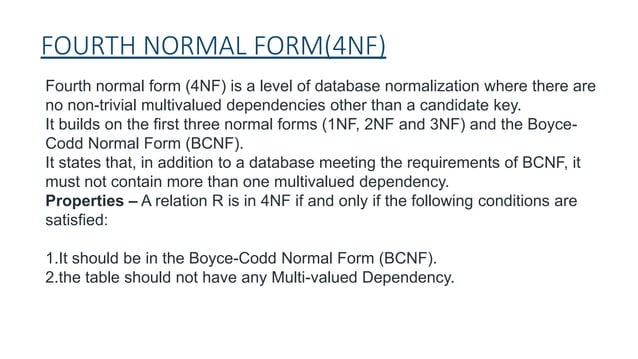 FOURTH NORMAL FORM(4NF)

Fourth normal form (4NF) is a level of database normalization where there are no non-trivial multivalued dependencies other than a candidate key.
It builds on the first three normal forms (1NF, 2NF and 3NF) and the Boyce-Codd Normal Form (BCNF).
It states that, in addition to a database meeting the requirements of BCNF, it must not contain more than one multivalued dependency.
Properties – A relation R is in 4NF if and only if the following conditions are satisfied:

1.It should be in the Boyce-Codd Normal Form (BCNF).
2.the table should not have any Multi-valued Dependency.